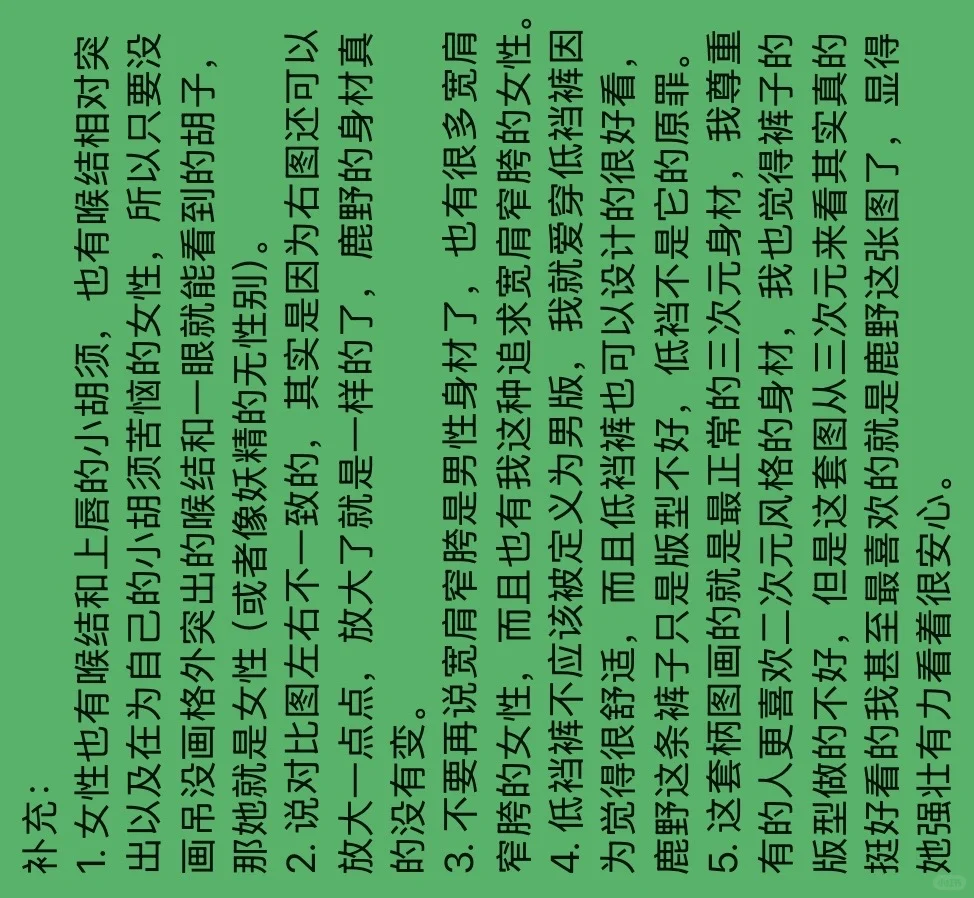 补充：
1. 女性也有喉结和上唇的小胡须，也有喉结相对突出以及在为自己的小胡须苦恼的女性，所以只要没画吊没画格外突出的喉结和一眼就能看到的胡子，那她就是女性（或者像妖精的无性别）。
2. 说对比图左右不一致的，其实是因为右图还可以放大一点点，放大了就是一样的了，鹿野的身材真的没有变。
3. 不要再说宽肩窄胯是男性身材了，也有很多宽肩窄胯的女性，而且也有我这种追求宽肩窄胯的女性。
4. 低裆裤不应该被定义为男版，我就爱穿低裆裤因为觉得很舒适，而且低裆裤也可以设计的很好看，鹿野这条裤子只是版型不好，低裆不是它的原罪。
5. 这套柄图画的就是最正常的三次元身材，我尊重有的人更喜欢二次元风格的身材，我也觉得裤子的版型做的不好，但是这套图从三次元来看其实真的挺好看的我甚至最喜欢的就是鹿野这张图了，显得她强壮有力看着很安心。